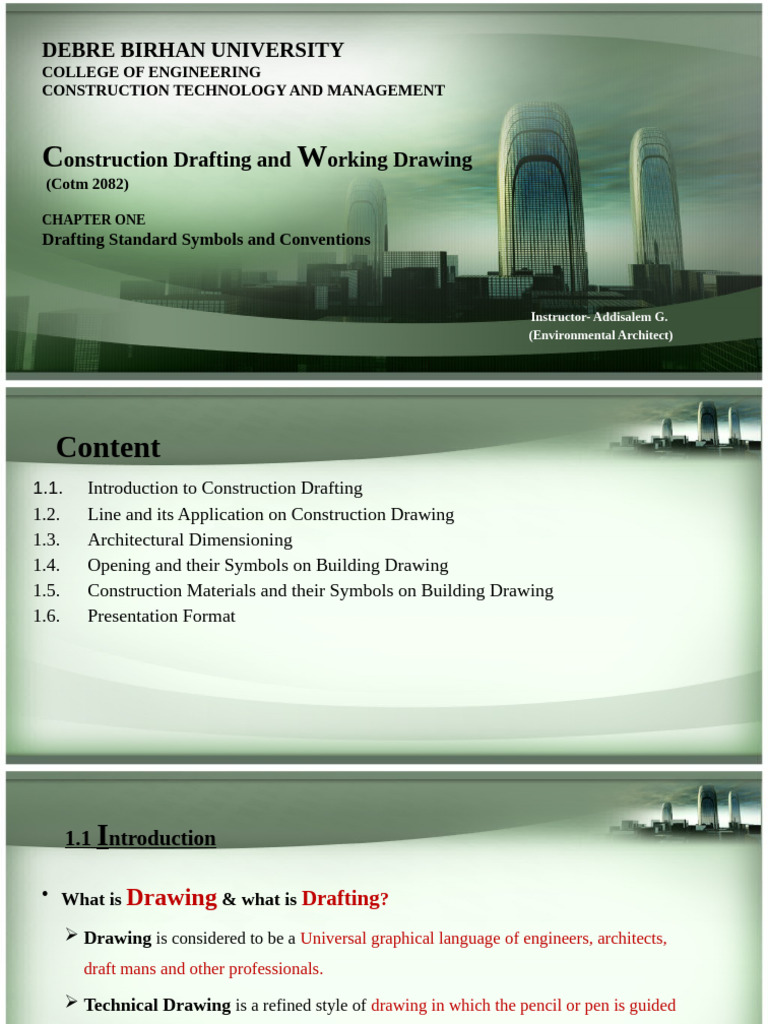 DEBRE BIRHAN UNIVERSITY
COLLEGE OF ENGINEERING
CONSTRUCTION TECHNOLOGY AND MANAGEMENT

Construction Drafting and Working Drawing
(Cotm 2082)

CHAPTER ONE
Drafting Standard Symbols and Conventions

Instructor- Addisalem G.
(Environmental Architect)

Content

1.1. Introduction to Construction Drafting
1.2. Line and its Application on Construction Drawing
1.3. Architectural Dimensioning
1.4. Opening and their Symbols on Building Drawing
1.5. Construction Materials and their Symbols on Building Drawing
1.6. Presentation Format

1.1 Introduction

• What is Drawing & what is Drafting?

➢ Drawing is considered to be a Universal graphical language of engineers, architects, draft mans and other professionals.

➢ Technical Drawing is a refined style of drawing in which the pencil or pen is guided